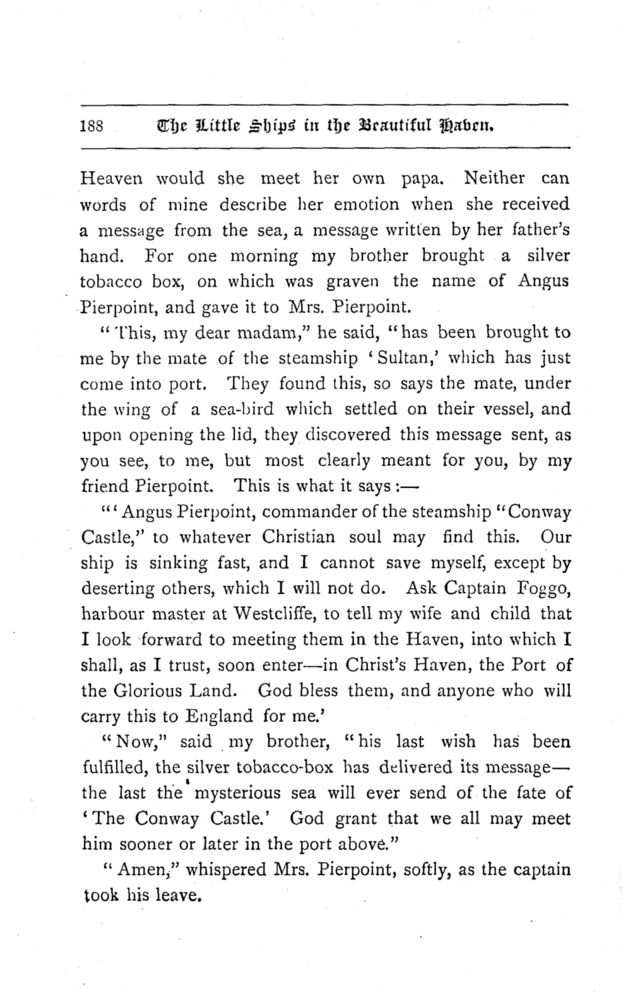 188 The Little Ships in the Beautiful Haven.

Heaven would she meet her own papa. Neither can words of mine describe her emotion when she received a message from the sea, a message written by her father's hand. For one morning my brother brought a silver tobacco box, on which was graven the name of Angus Pierpoint, and gave it to Mrs. Pierpoint.

"This, my dear madam," he said, "has been brought to me by the mate of the steamship 'Sultan,' which has just come into port. They found this, so says the mate, under the wing of a sea-bird which settled on their vessel, and upon opening the lid, they discovered this message sent, as you see, to me, but most clearly meant for you, by my friend Pierpoint. This is what it says:—

"'Angus Pierpoint, commander of the steamship "Conway Castle," to whatever Christian soul may find this. Our ship is sinking fast, and I cannot save myself, except by deserting others, which I will not do. Ask Captain Foggo, harbour master at Westcliffe, to tell my wife and child that I look forward to meeting them in the Haven, into which I shall, as I trust, soon enter—in Christ's Haven, the Port of the Glorious Land. God bless them, and anyone who will carry this to England for me.'

"Now," said my brother, "his last wish has been fulfilled, the silver tobacco-box has delivered its message—the last the mysterious sea will ever send of the fate of 'The Conway Castle.' God grant that we all may meet him sooner or later in the port above."

"Amen," whispered Mrs. Pierpoint, softly, as the captain took his leave.